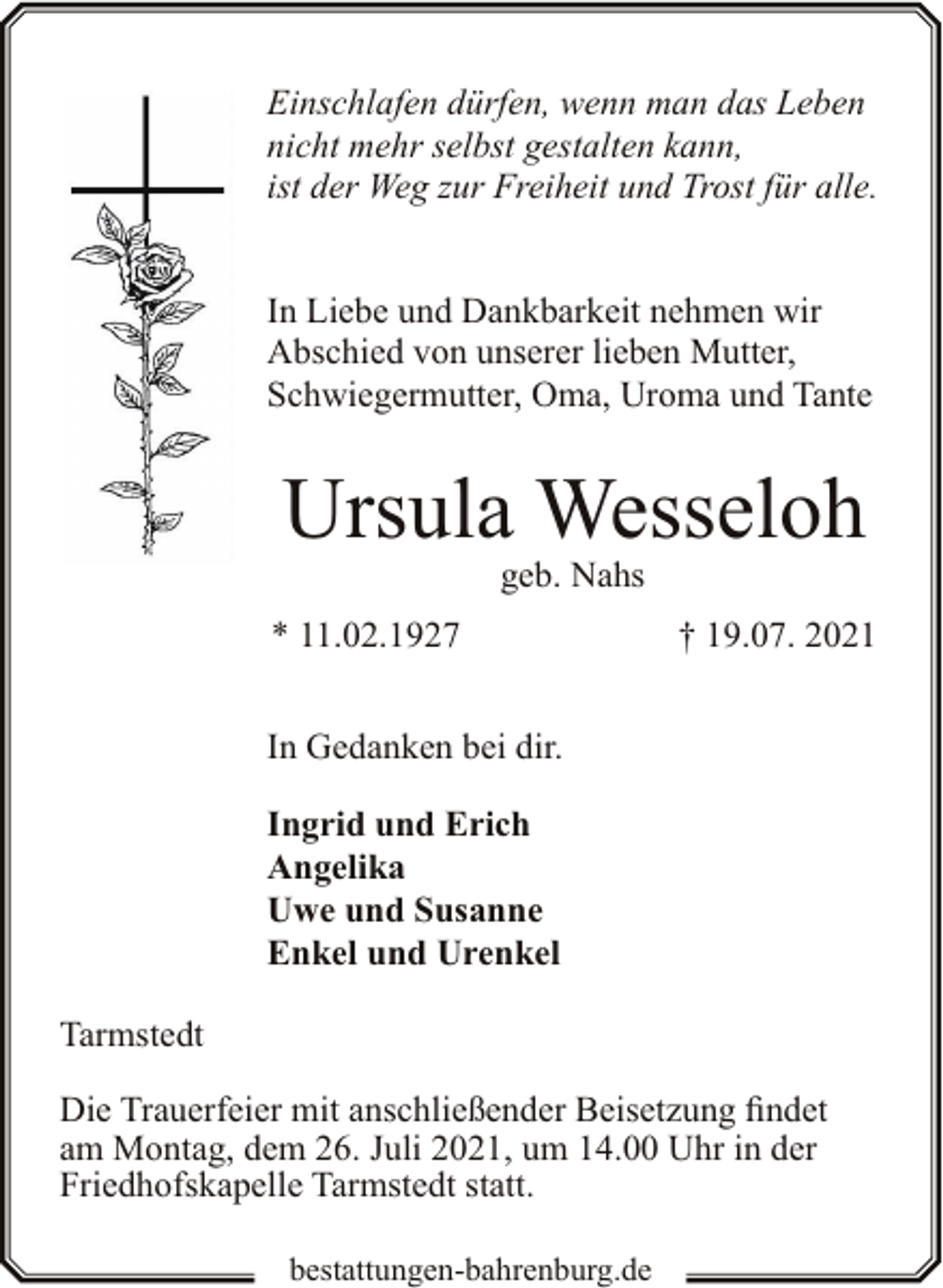 Einschlafen dürfen, wenn man das Leben nicht mehr selbst gestalten kann, ist der Weg zur Freiheit und Trost für alle.

In Liebe und Dankbarkeit nehmen wir Abschied von unserer lieben Mutter, Schwiegermutter, Oma, Uroma und Tante

Ursula Wesseloh
geb. Nahs

* 11.02.1927 † 19.07. 2021

In Gedanken bei dir.

Ingrid und Erich
Angelika
Uwe und Susanne
Enkel und Urenkel

Tarmstedt

Die Trauerfeier mit anschließender Beisetzung findet am Montag, dem 26. Juli 2021, um 14.00 Uhr in der Friedhofskapelle Tarmstedt statt.

bestattungen-bahrenburg.de